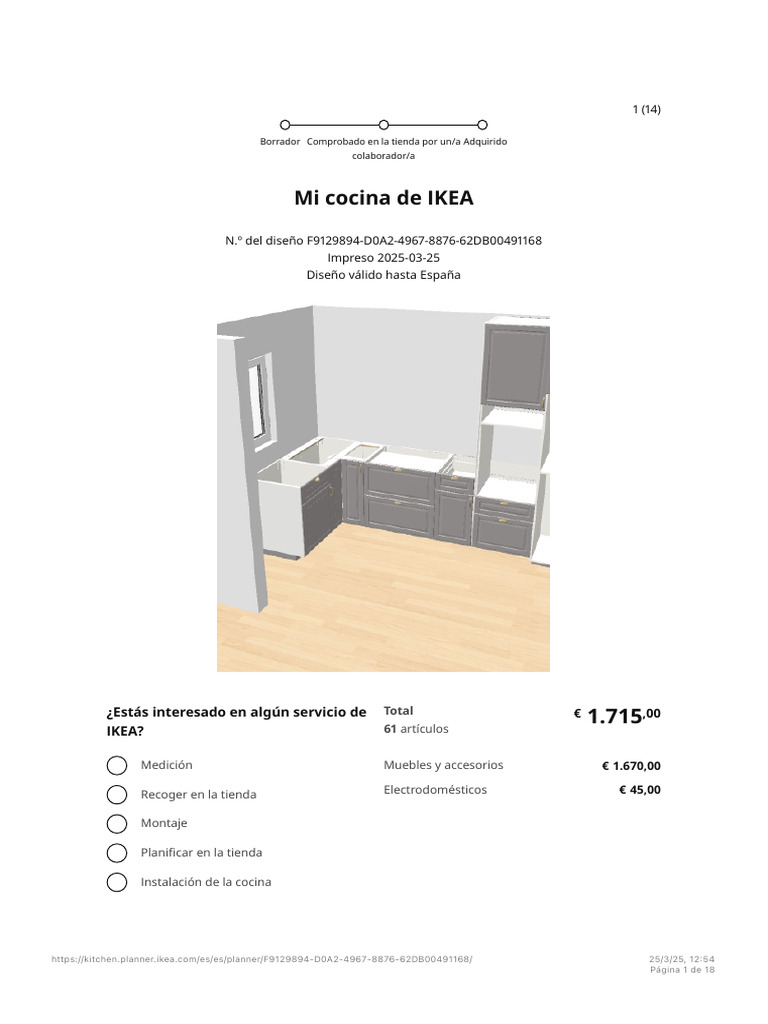 1 (14)

Borrador Comprobado en la tienda por un/a colaborador/a Adquirido

Mi cocina de IKEA

N.º del diseño F9129894-D0A2-4967-8876-62DB00491168
Impreso 2025-03-25
Diseño válido hasta España

¿Estás interesado en algún servicio de IKEA?

Medición

Recoger en la tienda

Montaje

Planificar en la tienda

Instalación de la cocina

Total
61 artículos

€ 1.715,00

Muebles y accesorios € 1.670,00

Electrodomésticos € 45,00

https://kitchen.planner.ikea.com/es/es/planner/F9129894-D0A2-4967-8876-62DB00491168/

25/3/25, 12:54
Página 1 de 18